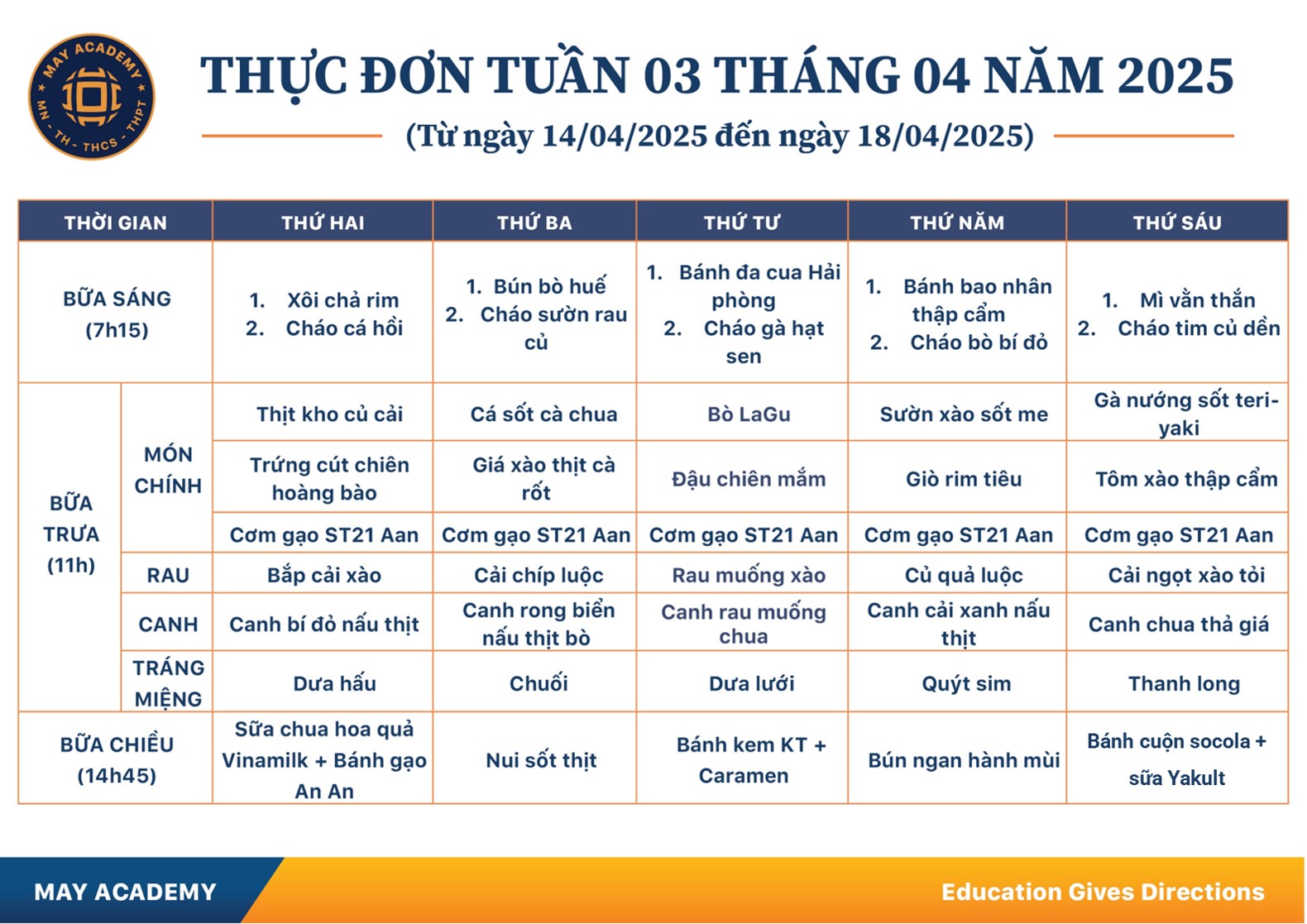 MAY ACADEMY
MN - TH - THCS - THPT

THỰC ĐƠN TUẦN 03 THÁNG 04 NĂM 2025

(Từ ngày 14/04/2025 đến ngày 18/04/2025)

| THỜI GIAN | | THỨ HAI | THỨ BA | THỨ TƯ | THỨ NĂM | THỨ SÁU |
|---|---|---|---|---|---|---|
| BỮA SÁNG (7h15) | | 1. Xôi chả rim 2. Cháo cá hồi | 1. Bún bò huế 2. Cháo sườn rau củ | 1. Bánh đa cua Hải phòng 2. Cháo gà hạt sen | 1. Bánh bao nhân thập cẩm 2. Cháo bò bí đỏ | 1. Mì vằn thắn 2. Cháo tim củ dền |
| BỮA TRƯA (11h) | MÓN CHÍNH | Thịt kho củ cải | Cá sốt cà chua | Bò LaGu | Sườn xào sốt me | Gà nướng sốt teri-yaki |
| | | Trứng cút chiên hoàng bào | Giá xào thịt cà rốt | Đậu chiên mắm | Giò rim tiêu | Tôm xào thập cẩm |
| | | Cơm gạo ST21 Aan | Cơm gạo ST21 Aan | Cơm gạo ST21 Aan | Cơm gạo ST21 Aan | Cơm gạo ST21 Aan |
| | RAU | Bắp cải xào | Cải chíp luộc | Rau muống xào | Củ quả luộc | Cải ngọt xào tỏi |
| | CANH | Canh bí đỏ nấu thịt | Canh rong biển nấu thịt bò | Canh rau muống chua | Canh cải xanh nấu thịt | Canh chua thả giá |
| | TRÁNG MIỆNG | Dưa hấu | Chuối | Dưa lưới | Quýt sim | Thanh long |
| BỮA CHIỀU (14h45) | | Sữa chua hoa quả Vinamilk + Bánh gạo An An | Nui sốt thịt | Bánh kem KT + Caramen | Bún ngan hành mùi | Bánh cuộn socola + sữa Yakult |

MAY ACADEMY
Education Gives Directions